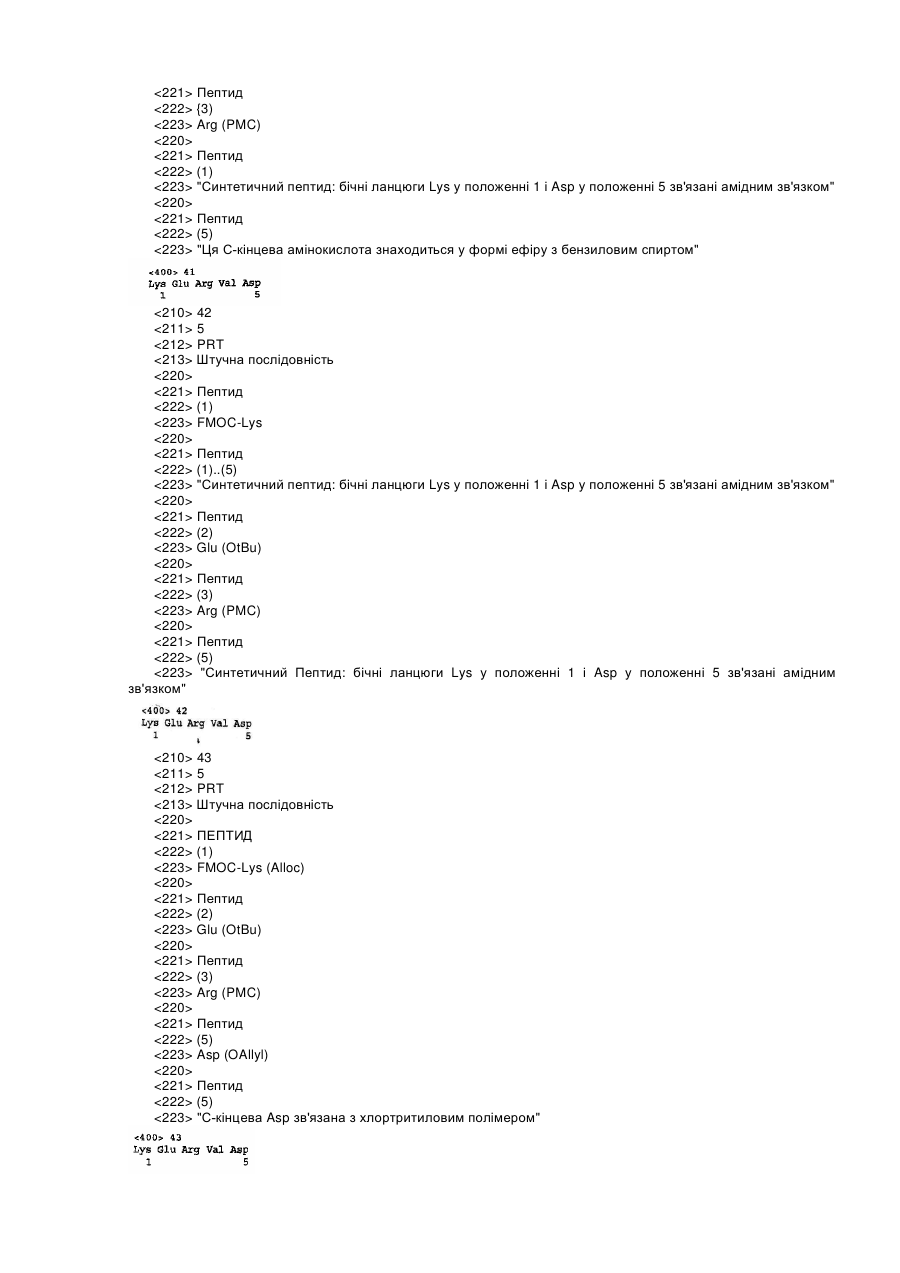 <221> Пептид
<222> (3)
<223> Arg (PMC)
<220>
<221> Пептид
<222> (1)
<223> "Синтетичний пептид: бічні ланцюги Lys у положенні 1 і Asp у положенні 5 зв'язані амідним зв'язком"
<220>
<221> Пептид
<222> (5)
<223> "Ця С-кінцева амінокислота знаходиться у формі ефіру з бензиловим спиртом"

<400> 41
Lys Glu Arg Val Asp
1 5

<210> 42
<211> 5
<212> PRT
<213> Штучна послідовність
<220>
<221> Пептид
<222> (1)
<223> FMOC-Lys
<220>
<221> Пептид
<222> (1)..(5)
<223> "Синтетичний пептид: бічні ланцюги Lys у положенні 1 і Asp у положенні 5 зв'язані амідним зв'язком"
<220>
<221> Пептид
<222> (2)
<223> Glu (OtBu)
<220>
<221> Пептид
<222> (3)
<223> Arg (PMC)
<220>
<221> Пептид
<222> (5)
<223> "Синтетичний Пептид: бічні ланцюги Lys у положенні 1 і Asp у положенні 5 зв'язані амідним зв'язком"

<400> 42
Lys Glu Arg Val Asp
1 5

<210> 43
<211> 5
<212> PRT
<213> Штучна послідовність
<220>
<221> ПЕПТИД
<222> (1)
<223> FMOC-Lys (Alloc)
<220>
<221> Пептид
<222> (2)
<223> Glu (OtBu)
<220>
<221> Пептид
<222> (3)
<223> Arg (PMC)
<220>
<221> Пептид
<222> (5)
<223> Asp (OAllyl)
<220>
<221> Пептид
<222> (5)
<223> "С-кінцева Asp зв'язана з хлортритиловим полімером"

<400> 43
Lys Glu Arg Val Asp
1 5